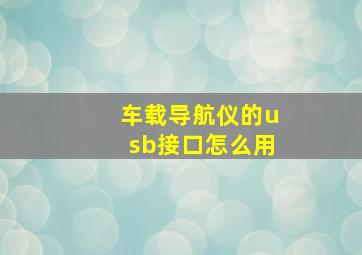 车载导航仪的usb接口怎么用